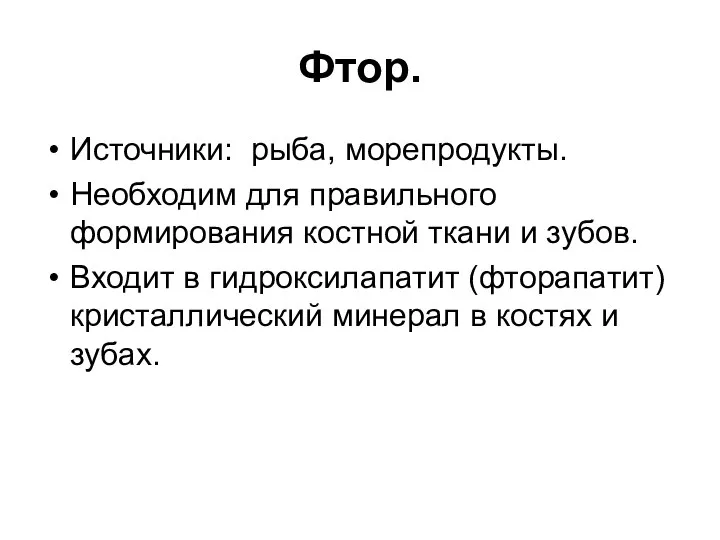 Фтор.

• Источники: рыба, морепродукты.
• Необходим для правильного формирования костной ткани и зубов.
• Входит в гидроксилапатит (фторапатит) кристаллический минерал в костях и зубах.